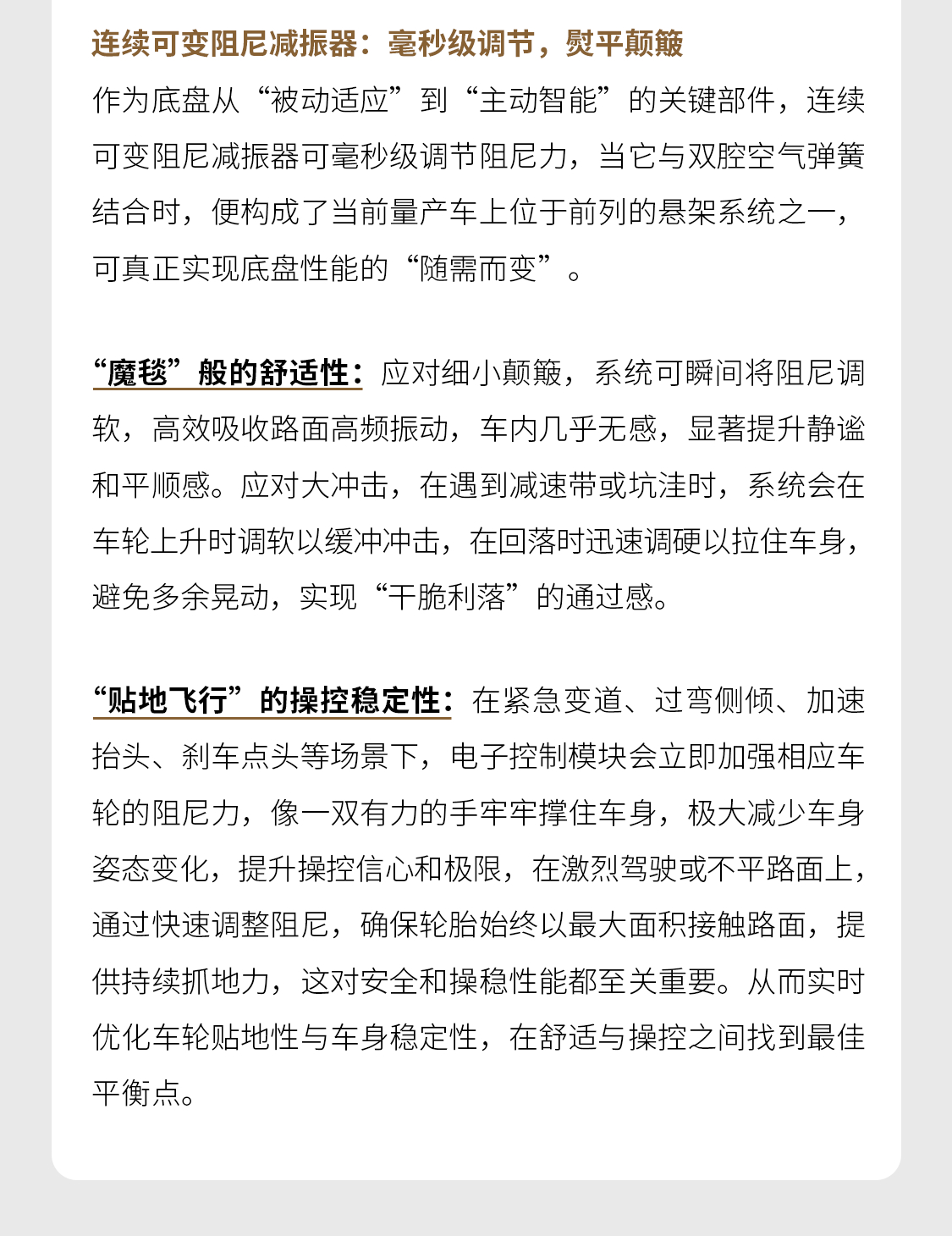 连续可变阻尼减振器：毫秒级调节，熨平颠簸

作为底盘从“被动适应”到“主动智能”的关键部件，连续可变阻尼减振器可毫秒级调节阻尼力，当它与双腔空气弹簧结合时，便构成了当前量产车上位于前列的悬架系统之一，可真正实现底盘性能的“随需而变”。

“魔毯”般的舒适性：应对细小颠簸，系统可瞬间将阻尼调软，高效吸收路面高频振动，车内几乎无感，显著提升静谧和平顺感。应对大冲击，在遇到减速带或坑洼时，系统会在车轮上升时调软以缓冲冲击，在回落时迅速调硬以拉住车身，避免多余晃动，实现“干脆利落”的通过感。

“贴地飞行”的操控稳定性：在紧急变道、过弯侧倾、加速抬头、刹车点头等场景下，电子控制模块会立即加强相应车轮的阻尼力，像一双有力的手牢牢撑住车身，极大减少车身姿态变化，提升操控信心和极限，在激烈驾驶或不平路面上，通过快速调整阻尼，确保轮胎始终以最大面积接触路面，提供持续抓地力，这对安全和操稳性能都至关重要。从而实时优化车轮贴地性与车身稳定性，在舒适与操控之间找到最佳平衡点。